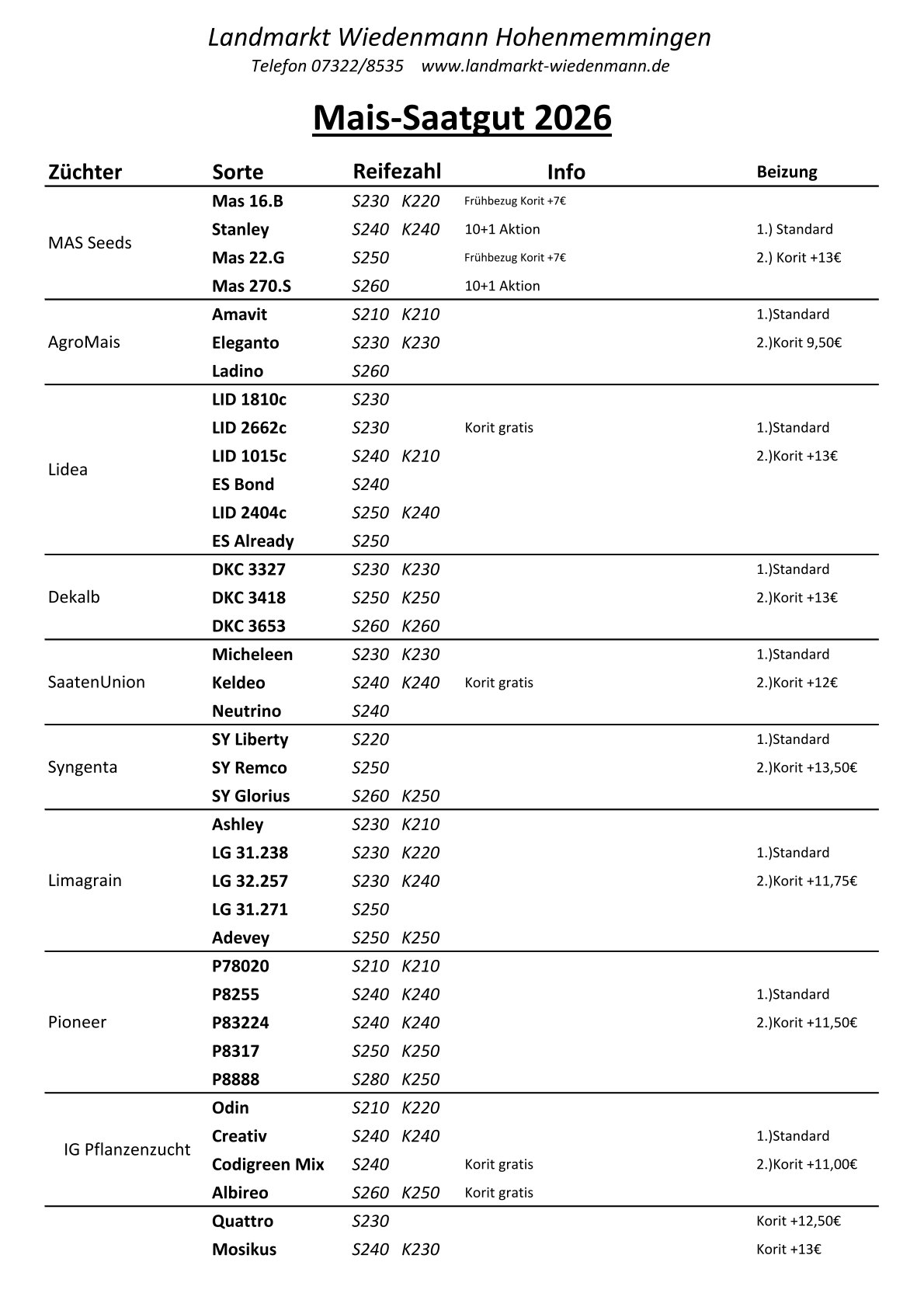 Landmarkt Wiedenmann Hohenmemmingen
Telefon 07322/8535 www.landmarkt-wiedenmann.de

Mais-Saatgut 2026

| Züchter | Sorte | Reifezahl | Info | Beizung |
|---|---|---|---|---|
| MAS Seeds | Mas 16.B | S230 K220 | Frühbezug Korit +7€ | |
| | Stanley | S240 K240 | 10+1 Aktion | 1.) Standard |
| | Mas 22.G | S250 | Frühbezug Korit +7€ | 2.) Korit +13€ |
| | Mas 270.S | S260 | 10+1 Aktion | |
| AgroMais | Amavit | S210 K210 | | 1.)Standard |
| | Eleganto | S230 K230 | | 2.)Korit 9,50€ |
| | Ladino | S260 | | |
| Lidea | LID 1810c | S230 | | |
| | LID 2662c | S230 | Korit gratis | 1.)Standard |
| | LID 1015c | S240 K210 | | 2.)Korit +13€ |
| | ES Bond | S240 | | |
| | LID 2404c | S250 K240 | | |
| | ES Already | S250 | | |
| Dekalb | DKC 3327 | S230 K230 | | 1.)Standard |
| | DKC 3418 | S250 K250 | | 2.)Korit +13€ |
| | DKC 3653 | S260 K260 | | |
| SaatenUnion | Micheleen | S230 K230 | | 1.)Standard |
| | Keldeo | S240 K240 | Korit gratis | 2.)Korit +12€ |
| | Neutrino | S240 | | |
| Syngenta | SY Liberty | S220 | | 1.)Standard |
| | SY Remco | S250 | | 2.)Korit +13,50€ |
| | SY Glorius | S260 K250 | | |
| Limagrain | Ashley | S230 K210 | | |
| | LG 31.238 | S230 K220 | | 1.)Standard |
| | LG 32.257 | S230 K240 | | 2.)Korit +11,75€ |
| | LG 31.271 | S250 | | |
| | Adevey | S250 K250 | | |
| Pioneer | P78020 | S210 K210 | | |
| | P8255 | S240 K240 | | 1.)Standard |
| | P83224 | S240 K240 | | 2.)Korit +11,50€ |
| | P8317 | S250 K250 | | |
| | P8888 | S280 K250 | | |
| IG Pflanzenzucht | Odin | S210 K220 | | |
| | Creativ | S240 K240 | | 1.)Standard |
| | Codigreen Mix | S240 | Korit gratis | 2.)Korit +11,00€ |
| | Albireo | S260 K250 | Korit gratis | |
| | Quattro | S230 | | Korit +12,50€ |
| | Mosikus | S240 K230 | | Korit +13€ |